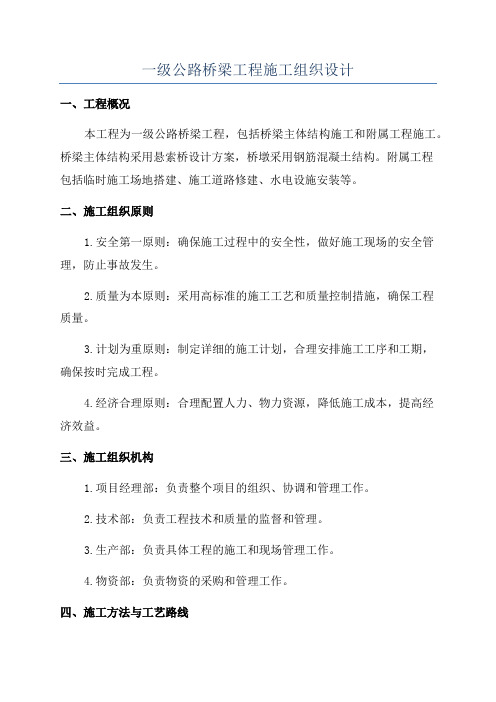 一级公路桥梁工程施工组织设计

一、工程概况

本工程为一级公路桥梁工程，包括桥梁主体结构施工和附属工程施工。桥梁主体结构采用悬索桥设计方案，桥墩采用钢筋混凝土结构。附属工程包括临时施工场地搭建、施工道路修建、水电设施安装等。

二、施工组织原则

1.安全第一原则：确保施工过程中的安全性，做好施工现场的安全管理，防止事故发生。

2.质量为本原则：采用高标准的施工工艺和质量控制措施，确保工程质量。

3.计划为重原则：制定详细的施工计划，合理安排施工工序和工期，确保按时完成工程。

4.经济合理原则：合理配置人力、物力资源，降低施工成本，提高经济效益。

三、施工组织机构

1.项目经理部：负责整个项目的组织、协调和管理工作。

2.技术部：负责工程技术和质量的监督和管理。

3.生产部：负责具体工程的施工和现场管理工作。

4.物资部：负责物资的采购和管理工作。

四、施工方法与工艺路线